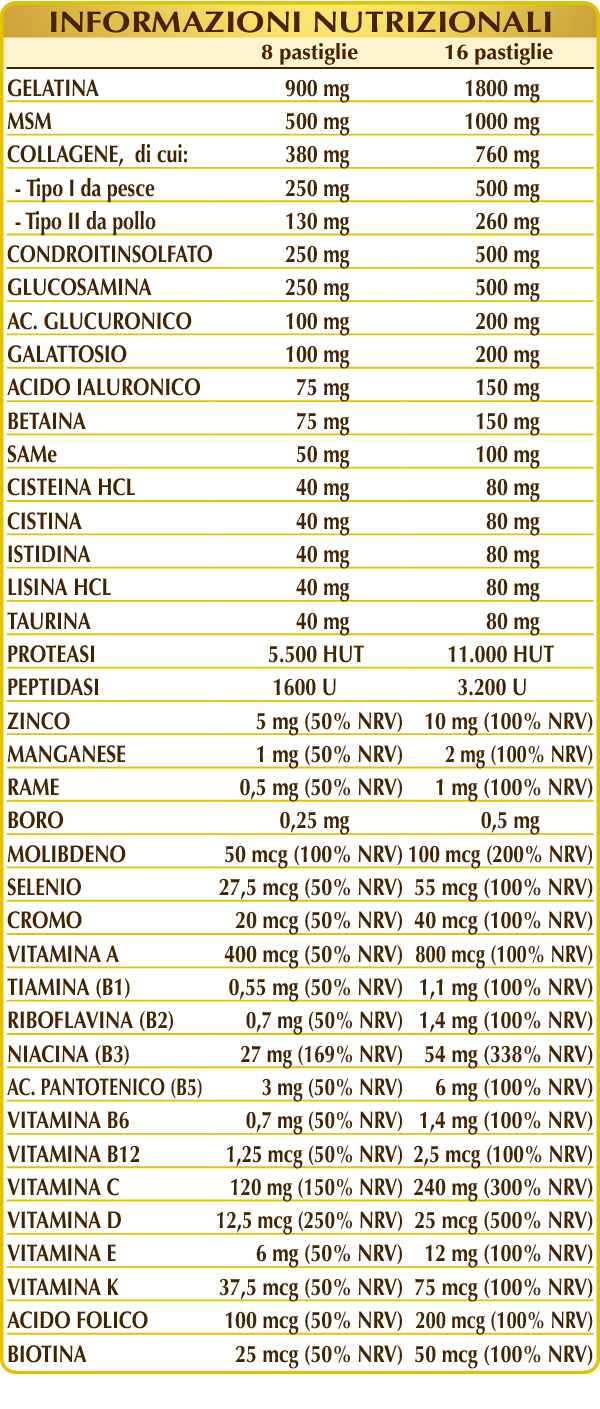 INFORMAZIONI NUTRIZIONALI

| | 8 pastiglie | 16 pastiglie |
|---|---|---|
| GELATINA | 900 mg | 1800 mg |
| MSM | 500 mg | 1000 mg |
| COLLAGENE, di cui: | 380 mg | 760 mg |
| - Tipo I da pesce | 250 mg | 500 mg |
| - Tipo II da pollo | 130 mg | 260 mg |
| CONDROITINSOLFATO | 250 mg | 500 mg |
| GLUCOSAMINA | 250 mg | 500 mg |
| AC. GLUCURONICO | 100 mg | 200 mg |
| GALATTOSIO | 100 mg | 200 mg |
| ACIDO IALURONICO | 75 mg | 150 mg |
| BETAINA | 75 mg | 150 mg |
| SAMe | 50 mg | 100 mg |
| CISTEINA HCL | 40 mg | 80 mg |
| CISTINA | 40 mg | 80 mg |
| ISTIDINA | 40 mg | 80 mg |
| LISINA HCL | 40 mg | 80 mg |
| TAURINA | 40 mg | 80 mg |
| PROTEASI | 5.500 HUT | 11.000 HUT |
| PEPTIDASI | 1600 U | 3.200 U |
| ZINCO | 5 mg (50% NRV) | 10 mg (100% NRV) |
| MANGANESE | 1 mg (50% NRV) | 2 mg (100% NRV) |
| RAME | 0,5 mg (50% NRV) | 1 mg (100% NRV) |
| BORO | 0,25 mg | 0,5 mg |
| MOLIBDENO | 50 mcg (100% NRV) | 100 mcg (200% NRV) |
| SELENIO | 27,5 mcg (50% NRV) | 55 mcg (100% NRV) |
| CROMO | 20 mcg (50% NRV) | 40 mcg (100% NRV) |
| VITAMINA A | 400 mcg (50% NRV) | 800 mcg (100% NRV) |
| TIAMINA (B1) | 0,55 mg (50% NRV) | 1,1 mg (100% NRV) |
| RIBOFLAVINA (B2) | 0,7 mg (50% NRV) | 1,4 mg (100% NRV) |
| NIACINA (B3) | 27 mg (169% NRV) | 54 mg (338% NRV) |
| AC. PANTOTENICO (B5) | 3 mg (50% NRV) | 6 mg (100% NRV) |
| VITAMINA B6 | 0,7 mg (50% NRV) | 1,4 mg (100% NRV) |
| VITAMINA B12 | 1,25 mcg (50% NRV) | 2,5 mcg (100% NRV) |
| VITAMINA C | 120 mg (150% NRV) | 240 mg (300% NRV) |
| VITAMINA D | 12,5 mcg (250% NRV) | 25 mcg (500% NRV) |
| VITAMINA E | 6 mg (50% NRV) | 12 mg (100% NRV) |
| VITAMINA K | 37,5 mcg (50% NRV) | 75 mcg (100% NRV) |
| ACIDO FOLICO | 100 mcg (50% NRV) | 200 mcg (100% NRV) |
| BIOTINA | 25 mcg (50% NRV) | 50 mcg (100% NRV) |